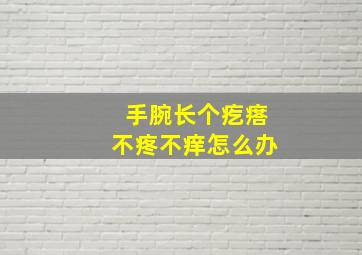 手腕长个疙瘩
不疼不痒怎么办